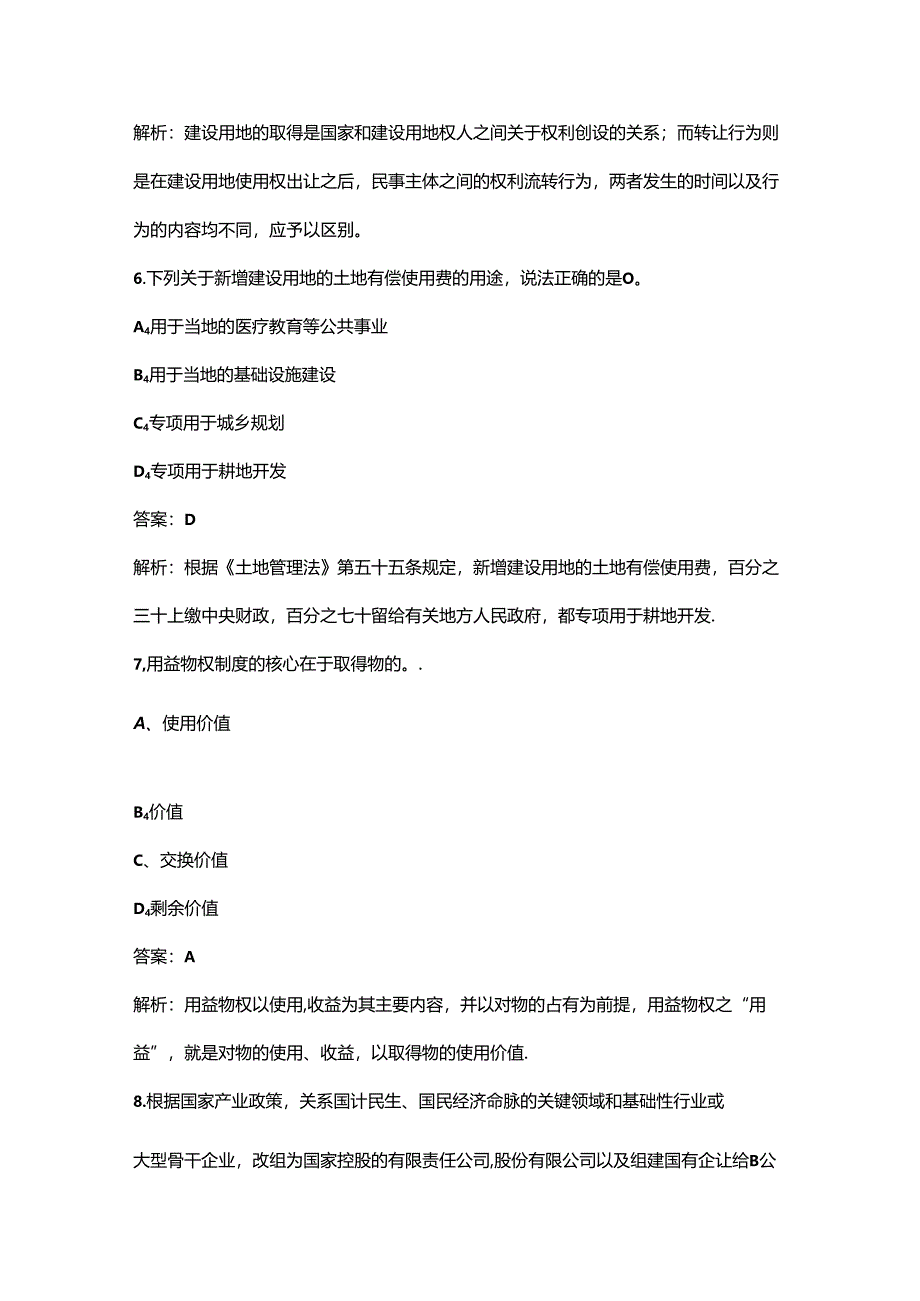 解析：建设用地的取得是国家和建设用地权人之间关于权利创设的关系；而转让行为则是在建设用地使用权出让之后，民事主体之间的权利流转行为，两者发生的时间以及行为的内容均不同，应予以区别。

6.下列关于新增建设用地的土地有偿使用费的用途，说法正确的是O。

A₄用于当地的医疗教育等公共事业

B₄用于当地的基础设施建设

C₄专项用于城乡规划

D₄专项用于耕地开发

答案：D

解析：根据《土地管理法》第五十五条规定，新增建设用地的土地有偿使用费，百分之三十上缴中央财政，百分之七十留给有关地方人民政府，都专项用于耕地开发.

7,用益物权制度的核心在于取得物的。.

A、使用价值

B₄价值

C、交换价值

D₄剩余价值

答案：A

解析：用益物权以使用,收益为其主要内容，并以对物的占有为前提，用益物权之“用益”，就是对物的使用、收益，以取得物的使用价值.

8.根据国家产业政策，关系国计民生、国民经济命脉的关键领域和基础性行业或

大型骨干企业，改组为国家控股的有限责任公司,股份有限公司以及组建国有企让给B公